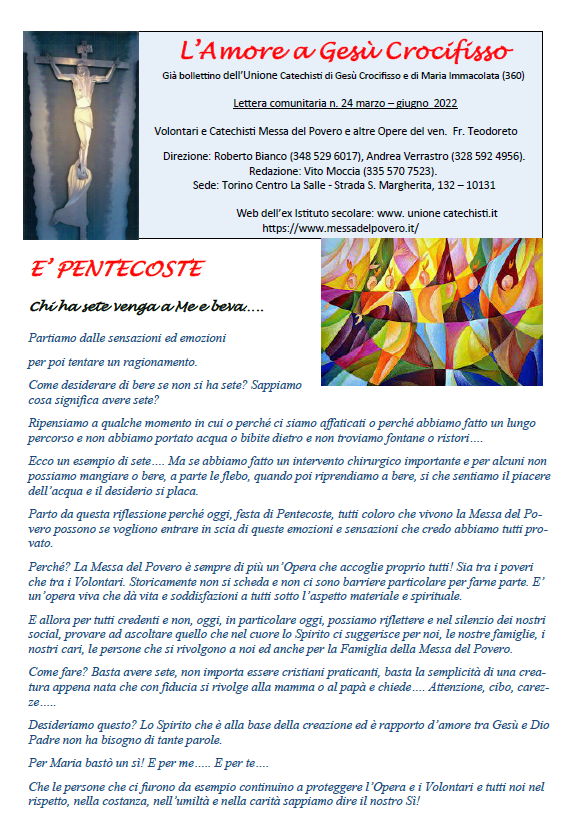 L'Amore a Gesù Crocifisso

Già bollettino dell'Unione Catechisti di Gesù Crocifisso e di Maria Immacolata (360)

Lettera comunitaria n. 24 marzo – giugno 2022

Volontari e Catechisti Messa del Povero e altre Opere del ven. Fr. Teodoreto

Direzione: Roberto Bianco (348 529 6017), Andrea Verrastro (328 592 4956).
Redazione: Vito Moccia (335 570 7523).
Sede: Torino Centro La Salle - Strada S. Margherita, 132 – 10131

Web dell'ex Istituto secolare: www. unione catechisti.it
https://www.messadelpovero.it/

E' PENTECOSTE

Chi ha sete venga a Me e beva….

Partiamo dalle sensazioni ed emozioni

per poi tentare un ragionamento.

Come desiderare di bere se non si ha sete? Sappiamo cosa significa avere sete?

Ripensiamo a qualche momento in cui o perché ci siamo affaticati o perché abbiamo fatto un lungo percorso e non abbiamo portato acqua o bibite dietro e non troviamo fontane o ristori….

Ecco un esempio di sete…. Ma se abbiamo fatto un intervento chirurgico importante e per alcuni non possiamo mangiare o bere, a parte le flebo, quando poi riprendiamo a bere, si che sentiamo il piacere dell'acqua e il desiderio si placa.

Parto da questa riflessione perché oggi, festa di Pentecoste, tutti coloro che vivono la Messa del Povero possono se vogliono entrare in scia di queste emozioni e sensazioni che credo abbiamo tutti provato.

Perché? La Messa del Povero è sempre di più un'Opera che accoglie proprio tutti! Sia tra i poveri che tra i Volontari. Storicamente non si scheda e non ci sono barriere particolare per farne parte. E' un'opera viva che dà vita e soddisfazioni a tutti sotto l'aspetto materiale e spirituale.

E allora per tutti credenti e non, oggi, in particolare oggi, possiamo riflettere e nel silenzio dei nostri social, provare ad ascoltare quello che nel cuore lo Spirito ci suggerisce per noi, le nostre famiglie, i nostri cari, le persone che si rivolgono a noi ed anche per la Famiglia della Messa del Povero.

Come fare? Basta avere sete, non importa essere cristiani praticanti, basta la semplicità di una creatura appena nata che con fiducia si rivolge alla mamma o al papà e chiede…. Attenzione, cibo, carezze…..

Desideriamo questo? Lo Spirito che è alla base della creazione ed è rapporto d'amore tra Gesù e Dio Padre non ha bisogno di tante parole.

Per Maria bastò un sì! E per me….. E per te….

Che le persone che ci furono da esempio continuino a proteggere l'Opera e i Volontari e tutti noi nel rispetto, nella costanza, nell'umiltà e nella carità sappiamo dire il nostro Sì!